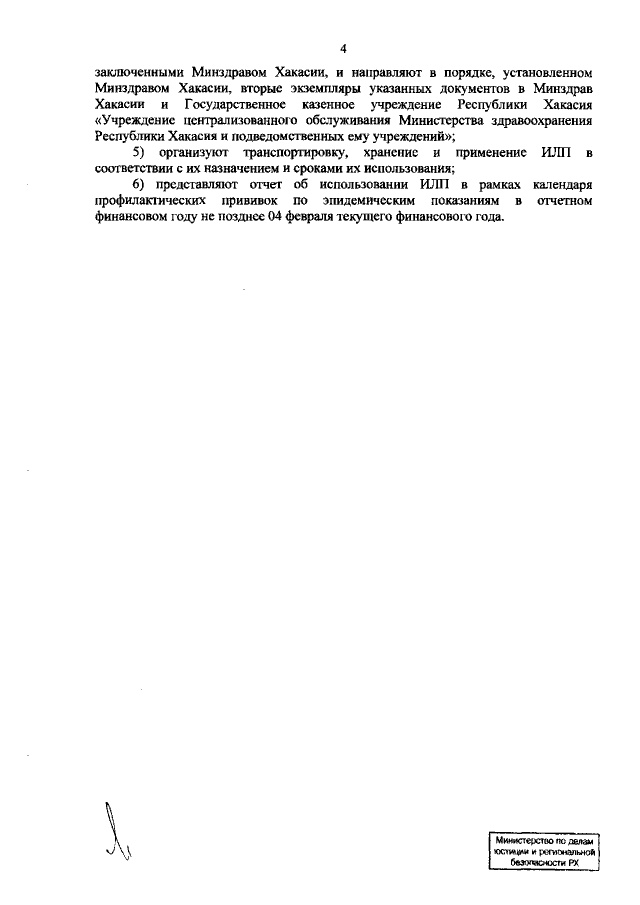 4

заключенными Минздравом Хакасии, и направляют в порядке, установленном Минздравом Хакасии, вторые экземпляры указанных документов в Минздрав Хакасии и Государственное казенное учреждение Республики Хакасия «Учреждение централизованного обслуживания Министерства здравоохранения Республики Хакасия и подведомственных ему учреждений»;

5) организуют транспортировку, хранение и применение ИЛП в соответствии с их назначением и сроками их использования;

6) представляют отчет об использовании ИЛП в рамках календаря профилактических прививок по эпидемическим показаниям в отчетном финансовом году не позднее 04 февраля текущего финансового года.

Министерство по делам юстиции и региональной безопасности РХ